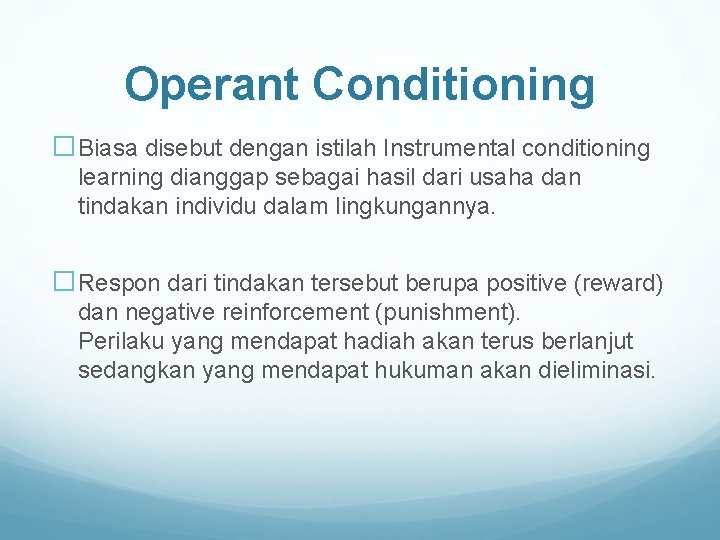 Operant Conditioning

□ Biasa disebut dengan istilah Instrumental conditioning learning dianggap sebagai hasil dari usaha dan tindakan individu dalam lingkungannya.

□ Respon dari tindakan tersebut berupa positive (reward) dan negative reinforcement (punishment).
Perilaku yang mendapat hadiah akan terus berlanjut sedangkan yang mendapat hukuman akan dieliminasi.